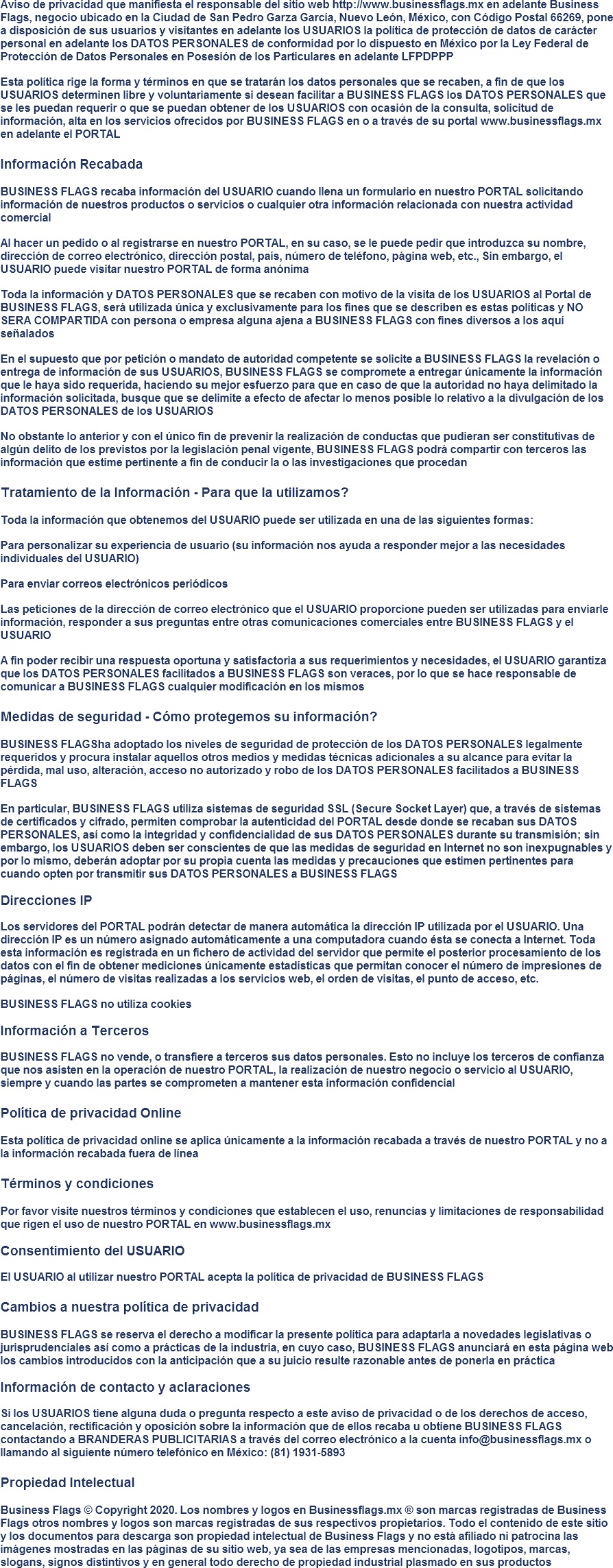 Aviso de privacidad que manifiesta el responsable del sitio web http://www.businessflags.mx en adelante Business Flags, negocio ubicado en la Ciudad de San Pedro Garza García, Nuevo León, México, con Código Postal 66269, pone a disposición de sus usuarios y visitantes en adelante los USUARIOS la política de protección de datos de carácter personal en adelante los DATOS PERSONALES de conformidad por lo dispuesto en México por la Ley Federal de Protección de Datos Personales en Posesión de los Particulares en adelante LFPDPPP

Esta política rige la forma y términos en que se tratarán los datos personales que se recaben, a fin de que los USUARIOS determinen libre y voluntariamente si desean facilitar a BUSINESS FLAGS los DATOS PERSONALES que se les puedan requerir o que se puedan obtener de los USUARIOS con ocasión de la consulta, solicitud de información, alta en los servicios ofrecidos por BUSINESS FLAGS en o a través de su portal www.businessflags.mx en adelante el PORTAL

Información Recabada

BUSINESS FLAGS recaba información del USUARIO cuando llena un formulario en nuestro PORTAL solicitando información de nuestros productos o servicios o cualquier otra información relacionada con nuestra actividad comercial

Al hacer un pedido o al registrarse en nuestro PORTAL, en su caso, se le puede pedir que introduzca su nombre, dirección de correo electrónico, dirección postal, país, número de teléfono, página web, etc., Sin embargo, el USUARIO puede visitar nuestro PORTAL de forma anónima

Toda la información y DATOS PERSONALES que se recaben con motivo de la visita de los USUARIOS al Portal de BUSINESS FLAGS, será utilizada única y exclusivamente para los fines que se describen es estas políticas y NO SERA COMPARTIDA con persona o empresa alguna ajena a BUSINESS FLAGS con fines diversos a los aquí señalados

En el supuesto que por petición o mandato de autoridad competente se solicite a BUSINESS FLAGS la revelación o entrega de información de sus USUARIOS, BUSINESS FLAGS se compromete a entregar únicamente la información que le haya sido requerida, haciendo su mejor esfuerzo para que en caso de que la autoridad no haya delimitado la información solicitada, busque que se delimite a efecto de afectar lo menos posible lo relativo a la divulgación de los DATOS PERSONALES de los USUARIOS

No obstante lo anterior y con el único fin de prevenir la realización de conductas que pudieran ser constitutivas de algún delito de los previstos por la legislación penal vigente, BUSINESS FLAGS podrá compartir con terceros las información que estime pertinente a fin de conducir la o las investigaciones que procedan

Tratamiento de la Información - Para que la utilizamos?

Toda la información que obtenemos del USUARIO puede ser utilizada en una de las siguientes formas:

Para personalizar su experiencia de usuario (su información nos ayuda a responder mejor a las necesidades individuales del USUARIO)

Para enviar correos electrónicos periódicos

Las peticiones de la dirección de correo electrónico que el USUARIO proporcione pueden ser utilizadas para enviarle información, responder a sus preguntas entre otras comunicaciones comerciales entre BUSINESS FLAGS y el USUARIO

A fin poder recibir una respuesta oportuna y satisfactoria a sus requerimientos y necesidades, el USUARIO garantiza que los DATOS PERSONALES facilitados a BUSINESS FLAGS son veraces, por lo que se hace responsable de comunicar a BUSINESS FLAGS cualquier modificación en los mismos

Medidas de seguridad - Cómo protegemos su información?

BUSINESS FLAGSha adoptado los niveles de seguridad de protección de los DATOS PERSONALES legalmente requeridos y procura instalar aquellos otros medios y medidas técnicas adicionales a su alcance para evitar la pérdida, mal uso, alteración, acceso no autorizado y robo de los DATOS PERSONALES facilitados a BUSINESS FLAGS

En particular, BUSINESS FLAGS utiliza sistemas de seguridad SSL (Secure Socket Layer) que, a través de sistemas de certificados y cifrado, permiten comprobar la autenticidad del PORTAL desde donde se recaban sus DATOS PERSONALES, así como la integridad y confidencialidad de sus DATOS PERSONALES durante su transmisión; sin embargo, los USUARIOS deben ser conscientes de que las medidas de seguridad en Internet no son inexpugnables y por lo mismo, deberán adoptar por su propia cuenta las medidas y precauciones que estimen pertinentes para cuando opten por transmitir sus DATOS PERSONALES a BUSINESS FLAGS

Direcciones IP

Los servidores del PORTAL podrán detectar de manera automática la dirección IP utilizada por el USUARIO. Una dirección IP es un número asignado automáticamente a una computadora cuando ésta se conecta a Internet. Toda esta información es registrada en un fichero de actividad del servidor que permite el posterior procesamiento de los datos con el fin de obtener mediciones únicamente estadísticas que permitan conocer el número de impresiones de páginas, el número de visitas realizadas a los servicios web, el orden de visitas, el punto de acceso, etc.

BUSINESS FLAGS no utiliza cookies

Información a Terceros

BUSINESS FLAGS no vende, o transfiere a terceros sus datos personales. Esto no incluye los terceros de confianza que nos asisten en la operación de nuestro PORTAL, la realización de nuestro negocio o servicio al USUARIO, siempre y cuando las partes se comprometen a mantener esta información confidencial

Política de privacidad Online

Esta política de privacidad online se aplica únicamente a la información recabada a través de nuestro PORTAL y no a la información recabada fuera de línea

Términos y condiciones

Por favor visite nuestros términos y condiciones que establecen el uso, renuncias y limitaciones de responsabilidad que rigen el uso de nuestro PORTAL en www.businessflags.mx

Consentimiento del USUARIO

El USUARIO al utilizar nuestro PORTAL acepta la política de privacidad de BUSINESS FLAGS

Cambios a nuestra política de privacidad

BUSINESS FLAGS se reserva el derecho a modificar la presente política para adaptarla a novedades legislativas o jurisprudenciales así como a prácticas de la industria, en cuyo caso, BUSINESS FLAGS anunciará en esta página web los cambios introducidos con la anticipación que a su juicio resulte razonable antes de ponerla en práctica

Información de contacto y aclaraciones

Si los USUARIOS tiene alguna duda o pregunta respecto a este aviso de privacidad o de los derechos de acceso, cancelación, rectificación y oposición sobre la información que de ellos recaba u obtiene BUSINESS FLAGS contactando a BRANDERAS PUBLICITARIAS a través del correo electrónico a la cuenta info@businessflags.mx o llamando al siguiente número telefónico en México: (81) 1931-5893

Propiedad Intelectual

Business Flags © Copyright 2020. Los nombres y logos en Businessflags.mx ® son marcas registradas de Business Flags otros nombres y logos son marcas registradas de sus respectivos propietarios. Todo el contenido de este sitio y los documentos para descarga son propiedad intelectual de Business Flags y no está afiliado ni patrocina las imágenes mostradas en las páginas de su sitio web, ya sea de las empresas mencionadas, logotipos, marcas, slogans, signos distintivos y en general todo derecho de propiedad industrial plasmado en sus productos